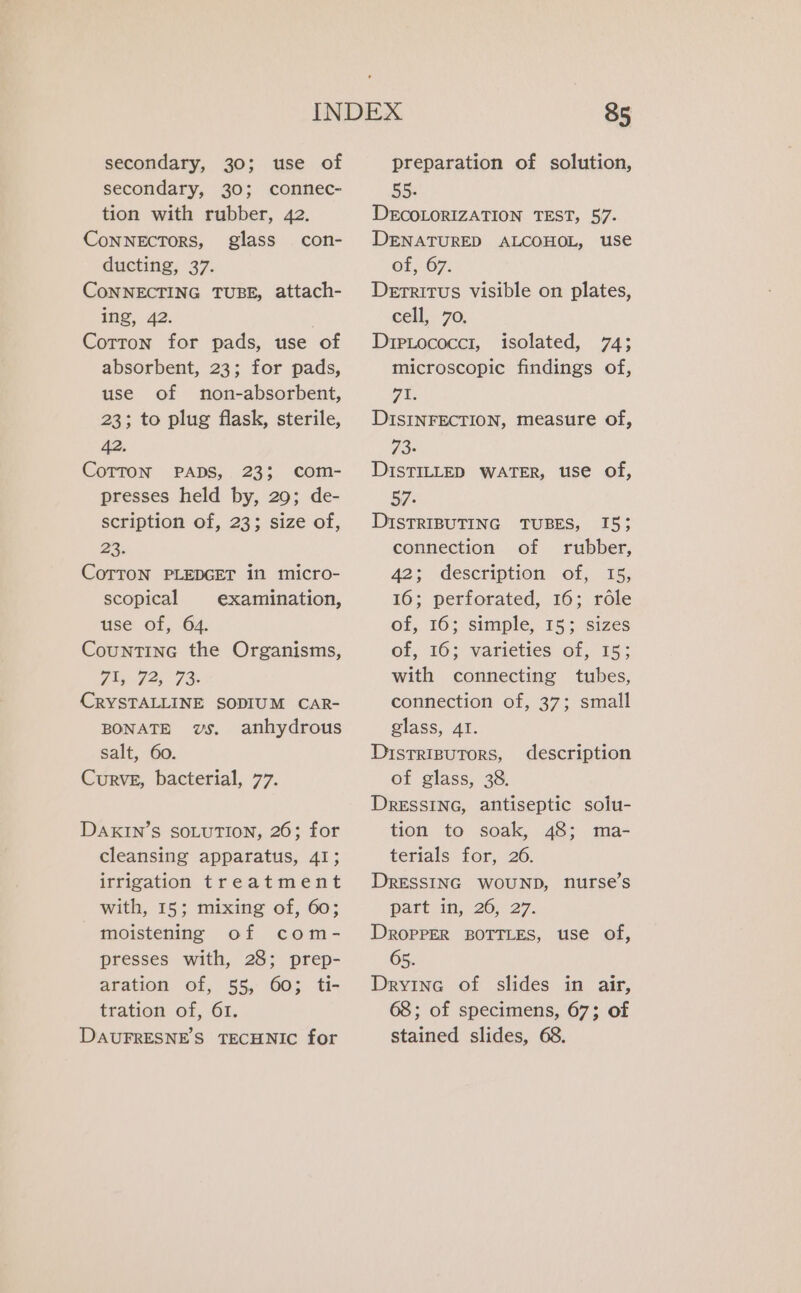 INDEX 85

secondary, 30; use of secondary, 30; connection with rubber, 42.

CONNECTORS, glass conducting, 37.

CONNECTING TUBE, attaching, 42.

COTTON for pads, use of absorbent, 23; for pads, use of non-absorbent, 23; to plug flask, sterile, 42.

COTTON PADS, 23; compresses held by, 29; description of, 23; size of, 23.

COTTON PLEDGET in microscopical examination, use of, 64.

COUNTING the Organisms, 71, 72, 73.

CRYSTALLINE SODIUM CARBONATE vs. anhydrous salt, 60.

CURVE, bacterial, 77.

DAKIN'S SOLUTION, 26; for cleansing apparatus, 41; irrigation treatment with, 15; mixing of, 60; moistening of compresses with, 28; preparation of, 55, 60; titration of, 61.

DAUFRESNE'S TECHNIC for preparation of solution, 55.

DECOLORIZATION TEST, 57.

DENATURED ALCOHOL, use of, 67.

DETRITUS visible on plates, cell, 70.

DIPLOCOCCI, isolated, 74; microscopic findings of, 71.

DISINFECTION, measure of, 73.

DISTILLED WATER, use of, 57.

DISTRIBUTING TUBES, 15; connection of rubber, 42; description of, 15, 16; perforated, 16; rôle of, 16; simple, 15; sizes of, 16; varieties of, 15; with connecting tubes, connection of, 37; small glass, 41.

DISTRIBUTORS, description of glass, 38.

DRESSING, antiseptic solution to soak, 48; materials for, 26.

DRESSING WOUND, nurse's part in, 26, 27.

DROPPER BOTTLES, use of, 65.

DRYING of slides in air, 68; of specimens, 67; of stained slides, 68.